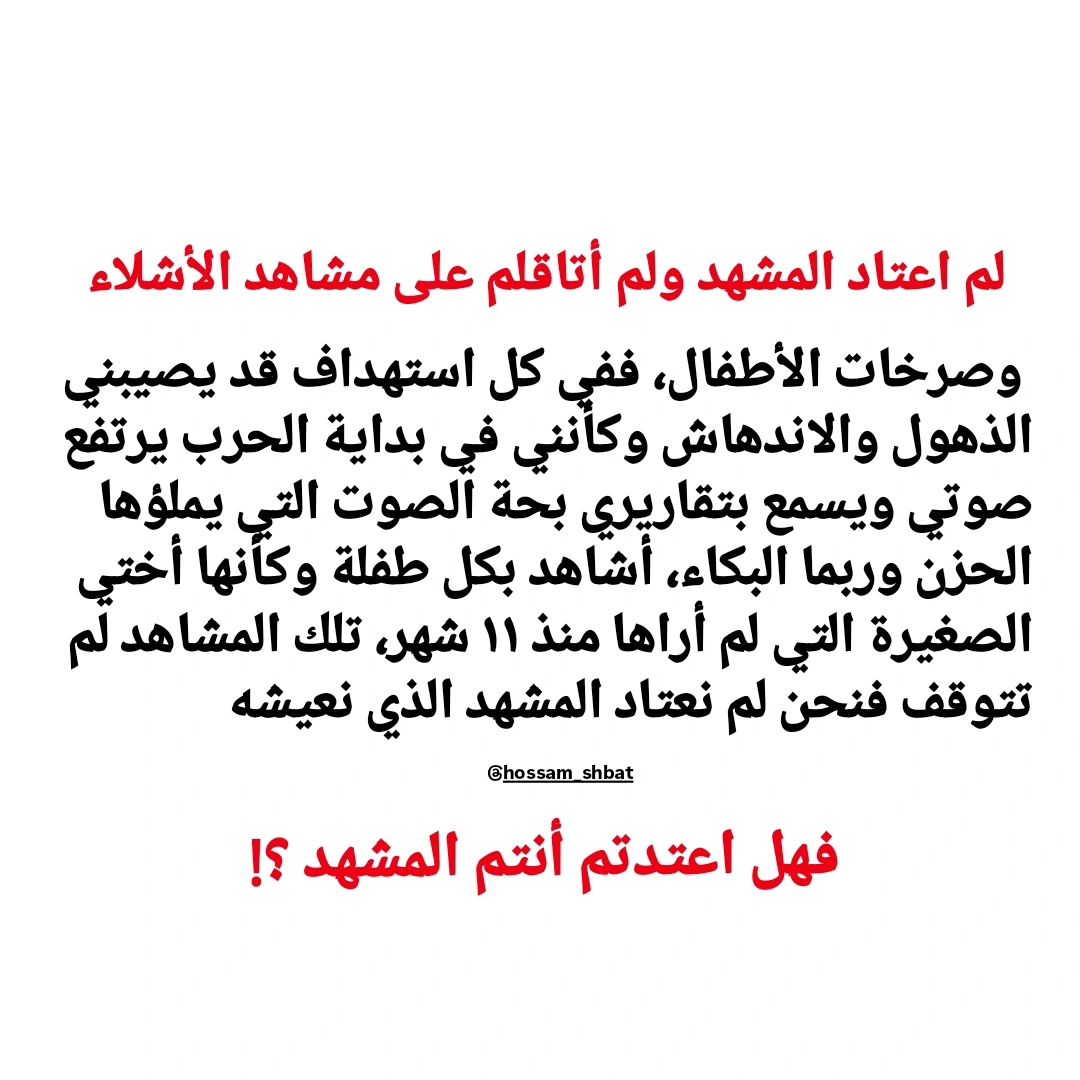 لم اعتاد المشهد ولم أتاقلم على مشاهد الأشلاء

وصرخات الأطفال، ففي كل استهداف قد يصيبني الذهول والاندهاش وكأنني في بداية الحرب يرتفع صوتي ويسمع بتقاريري بحة الصوت التي يملؤها الحزن وربما البكاء، أشاهد بكل طفلة وكأنها أختي الصغيرة التي لم أراها منذ ١١ شهر، تلك المشاهد لم تتوقف فنحن لم نعتاد المشهد الذي نعيشه

@hossam_shbat

فهل اعتدتم أنتم المشهد ؟!